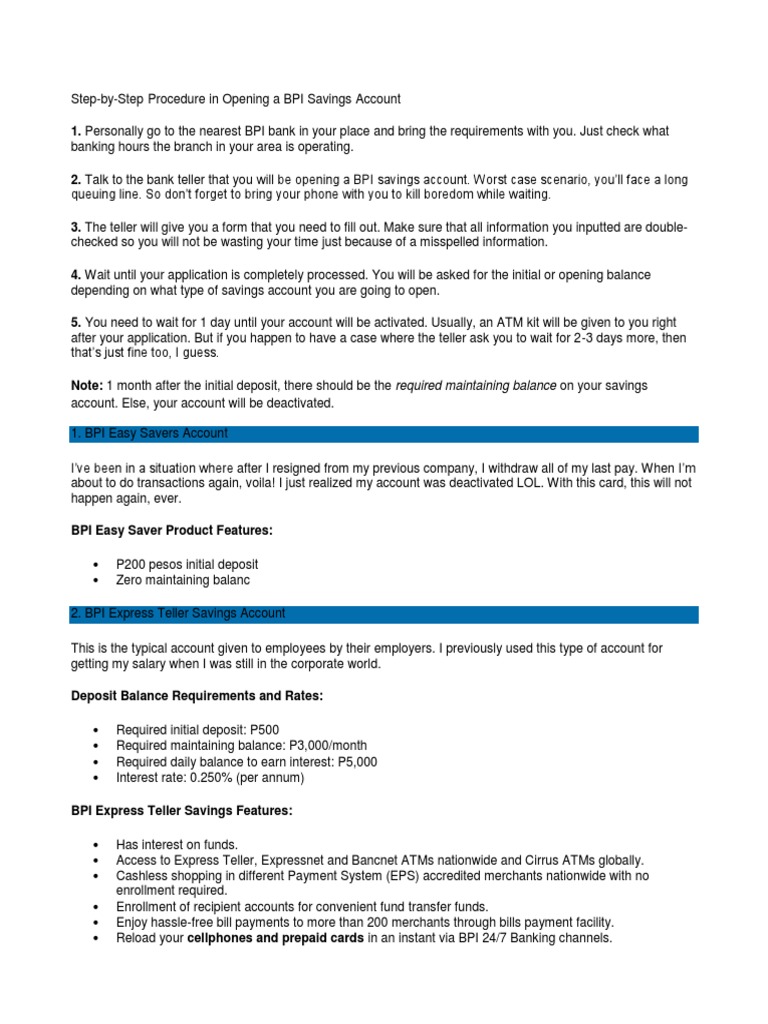 Step-by-Step Procedure in Opening a BPI Savings Account

1. Personally go to the nearest BPI bank in your place and bring the requirements with you. Just check what banking hours the branch in your area is operating.

2. Talk to the bank teller that you will be opening a BPI savings account. Worst case scenario, you'll face a long queuing line. So don't forget to bring your phone with you to kill boredom while waiting.

3. The teller will give you a form that you need to fill out. Make sure that all information you inputted are double-checked so you will not be wasting your time just because of a misspelled information.

4. Wait until your application is completely processed. You will be asked for the initial or opening balance depending on what type of savings account you are going to open.

5. You need to wait for 1 day until your account will be activated. Usually, an ATM kit will be given to you right after your application. But if you happen to have a case where the teller ask you to wait for 2-3 days more, then that's just fine too, I guess.

Note: 1 month after the initial deposit, there should be the required maintaining balance on your savings account. Else, your account will be deactivated.

1. BPI Easy Savers Account

I've been in a situation where after I resigned from my previous company, I withdraw all of my last pay. When I'm about to do transactions again, voila! I just realized my account was deactivated LOL. With this card, this will not happen again, ever.

BPI Easy Saver Product Features:

• P200 pesos initial deposit
• Zero maintaining balanc

2. BPI Express Teller Savings Account

This is the typical account given to employees by their employers. I previously used this type of account for getting my salary when I was still in the corporate world.

Deposit Balance Requirements and Rates:

• Required initial deposit: P500
• Required maintaining balance: P3,000/month
• Required daily balance to earn interest: P5,000
• Interest rate: 0.250% (per annum)

BPI Express Teller Savings Features:

• Has interest on funds.
• Access to Express Teller, Expressnet and Bancnet ATMs nationwide and Cirrus ATMs globally.
• Cashless shopping in different Payment System (EPS) accredited merchants nationwide with no enrollment required.
• Enrollment of recipient accounts for convenient fund transfer funds.
• Enjoy hassle-free bill payments to more than 200 merchants through bills payment facility.
• Reload your cellphones and prepaid cards in an instant via BPI 24/7 Banking channels.